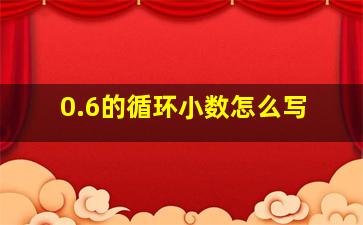 0.6的循环小数怎么写